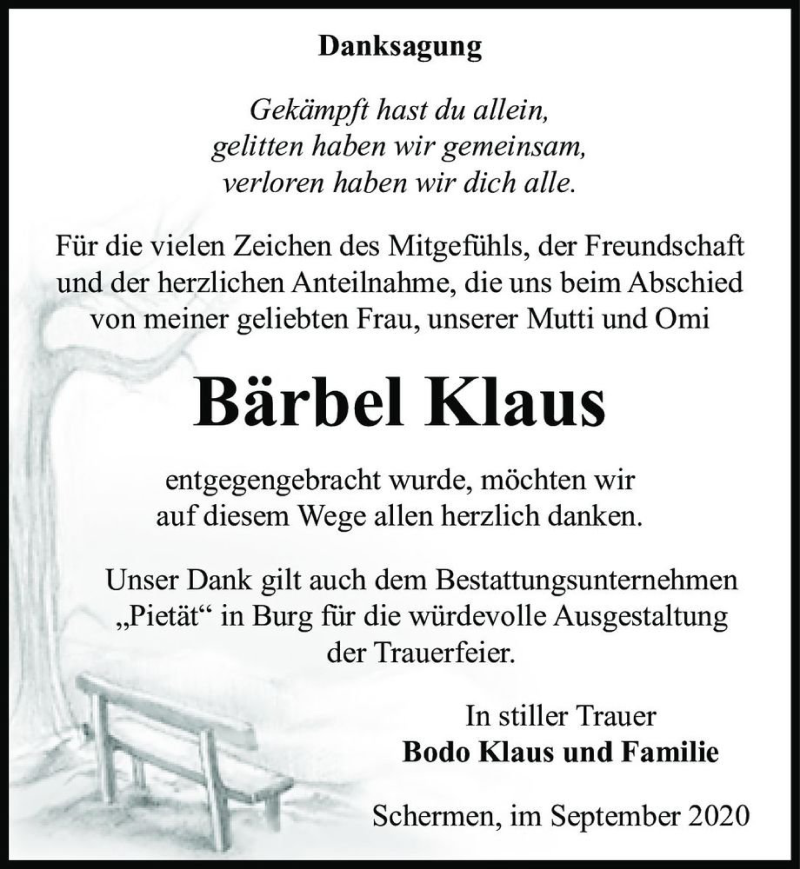 Danksagung

Gekämpft hast du allein,
gelitten haben wir gemeinsam,
verloren haben wir dich alle.

Für die vielen Zeichen des Mitgefühls, der Freundschaft und der herzlichen Anteilnahme, die uns beim Abschied von meiner geliebten Frau, unserer Mutti und Omi

Bärbel Klaus

entgegengebracht wurde, möchten wir auf diesem Wege allen herzlich danken.

Unser Dank gilt auch dem Bestattungsunternehmen „Pietät“ in Burg für die würdevolle Ausgestaltung der Trauerfeier.

In stiller Trauer
Bodo Klaus und Familie

Schermen, im September 2020